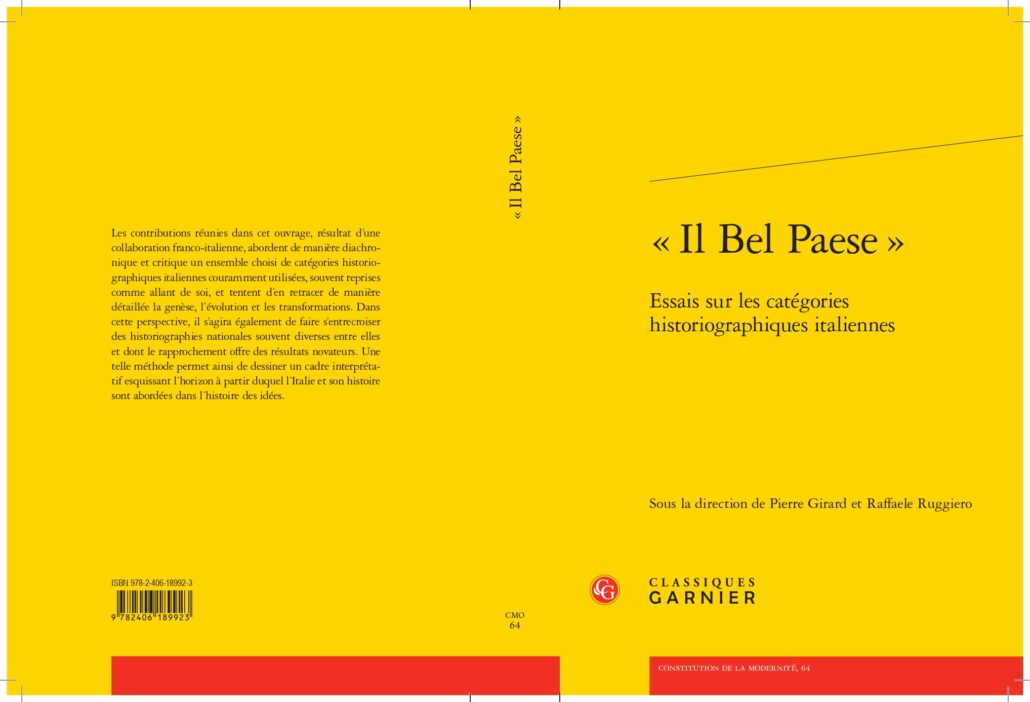 Les contributions réunies dans cet ouvrage, résultat d'une collaboration franco-italienne, abordent de manière diachronique et critique un ensemble choisi de catégories historiographiques italiennes couramment utilisées, souvent reprises comme allant de soi, et tentent d'en retracer de manière détaillée la genèse, l'évolution et les transformations. Dans cette perspective, il s'agira également de faire s'entrecroiser des historiographies nationales souvent diverses entre elles et dont le rapprochement offre des résultats novateurs. Une telle méthode permet ainsi de dessiner un cadre interprétatif esquissant l'horizon à partir duquel l'Italie et son histoire sont abordées dans l'histoire des idées.

ISBN 978-2-406-18992-3

9 782406 189923

« Il Bel Paese »

CMO
64

« Il Bel Paese »

Essais sur les catégories historiographiques italiennes

Sous la direction de Pierre Girard et Raffaele Ruggiero

CLASSIQUES
GARNIER

CONSTITUTION DE LA MODERNITÉ, 64